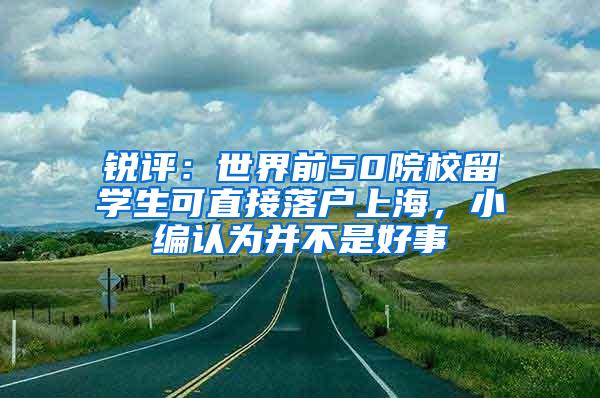 锐评：世界前50院校留学生可直接落户上海，小编认为并不是好事